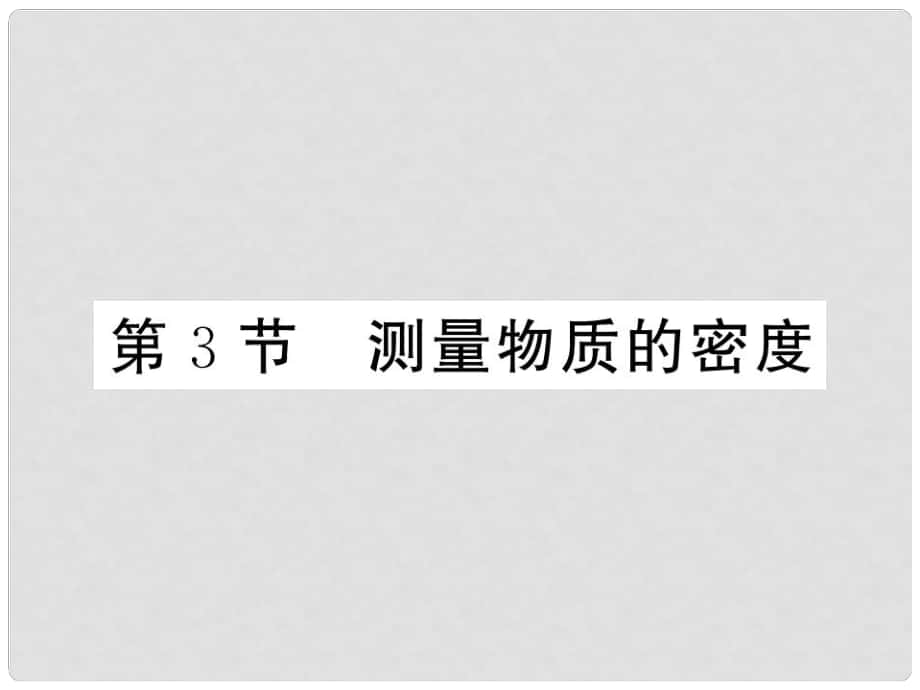 第 3 节　测量物质的密度